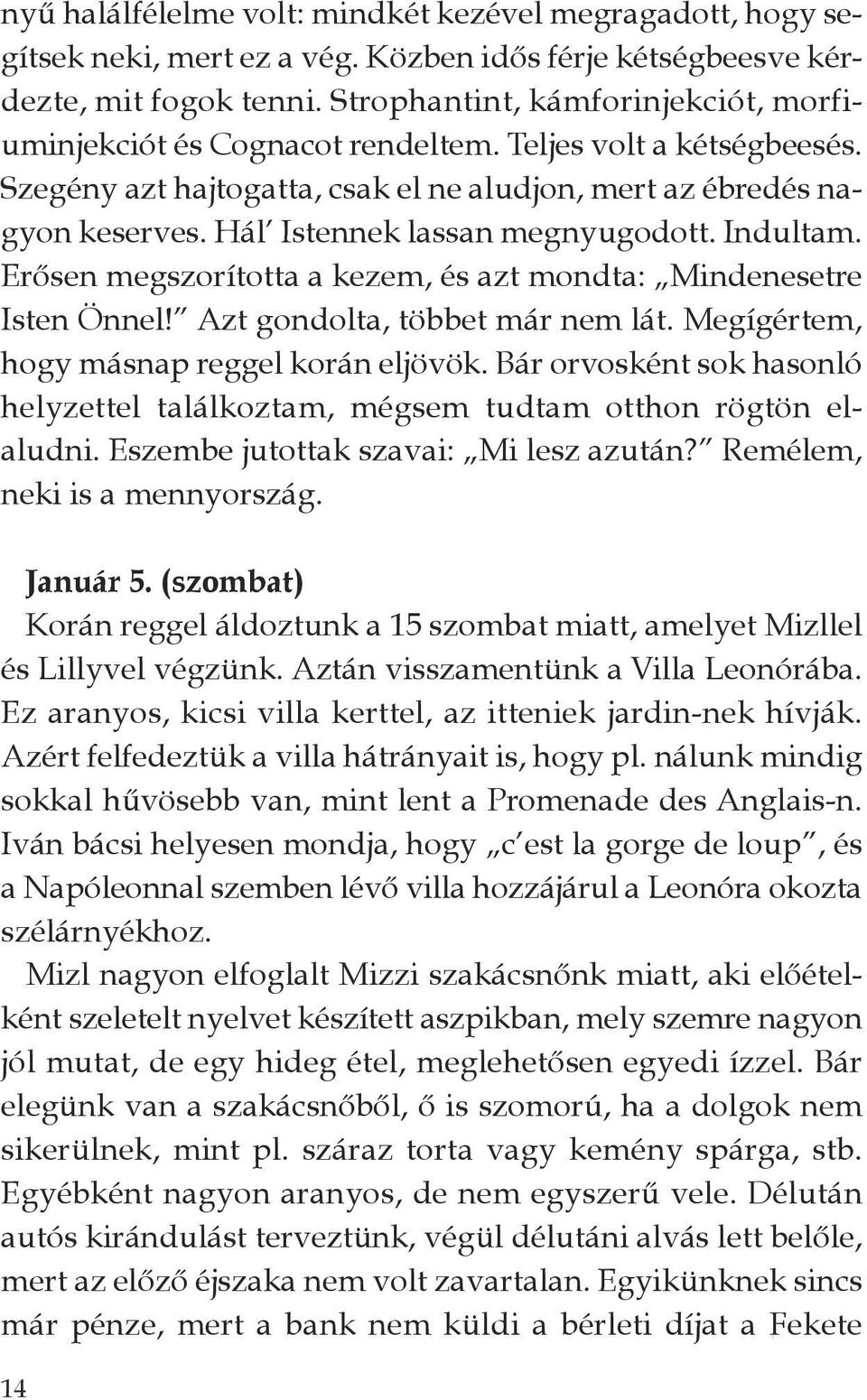 nyű halálfélelme volt: mindkét kezével megragadott, hogy segítsek neki, mert ez a vég. Közben idős férje kétségbeesve kérdezte, mit fogok tenni. Strophantint, kámforinjekciót, morfiuminjekciót és Cognacot rendeltem. Teljes volt a kétségbeesés. Szegény azt hajtogatta, csak el ne aludjon, mert az ébredés nagyon keserves. Hál' Istennek lassan megnyugodott. Indultam. Erősen megszorította a kezem, és azt mondta: „Mindenesetre Isten Önnel!" Azt gondolta, többet már nem lát. Megígértem, hogy másnap reggel korán eljövök. Bár orvosként sok hasonló helyzettel találkoztam, mégsem tudtam otthon rögtön elaludni. Eszembe jutottak szavai: „Mi lesz azután?" Remélem, neki is a mennyország.

Január 5. (szombat)
Korán reggel áldoztunk a 15 szombat miatt, amelyet Mizllel és Lillyvel végzünk. Aztán visszamentünk a Villa Leonórába. Ez aranyos, kicsi villa kerttel, az itteniek jardin-nek hívják. Azért felfedeztük a villa hátrányait is, hogy pl. nálunk mindig sokkal hűvösebb van, mint lent a Promenade des Anglais-n. Iván bácsi helyesen mondja, hogy „c'est la gorge de loup", és a Napóleonnal szemben lévő villa hozzájárul a Leonóra okozta szélárnyékhoz.

Mizl nagyon elfoglalt Mizzi szakácsnőnk miatt, aki előételként szeletelt nyelvet készített aszpikban, mely szemre nagyon jól mutat, de egy hideg étel, meglehetősen egyedi ízzel. Bár elegünk van a szakácsnőből, ő is szomorú, ha a dolgok nem sikerülnek, mint pl. száraz torta vagy kemény spárga, stb. Egyébként nagyon aranyos, de nem egyszerű vele. Délután autós kirándulást terveztünk, végül délutáni alvás lett belőle, mert az előző éjszaka nem volt zavartalan. Egyikünknek sincs már pénze, mert a bank nem küldi a bérleti díjat a Fekete

14